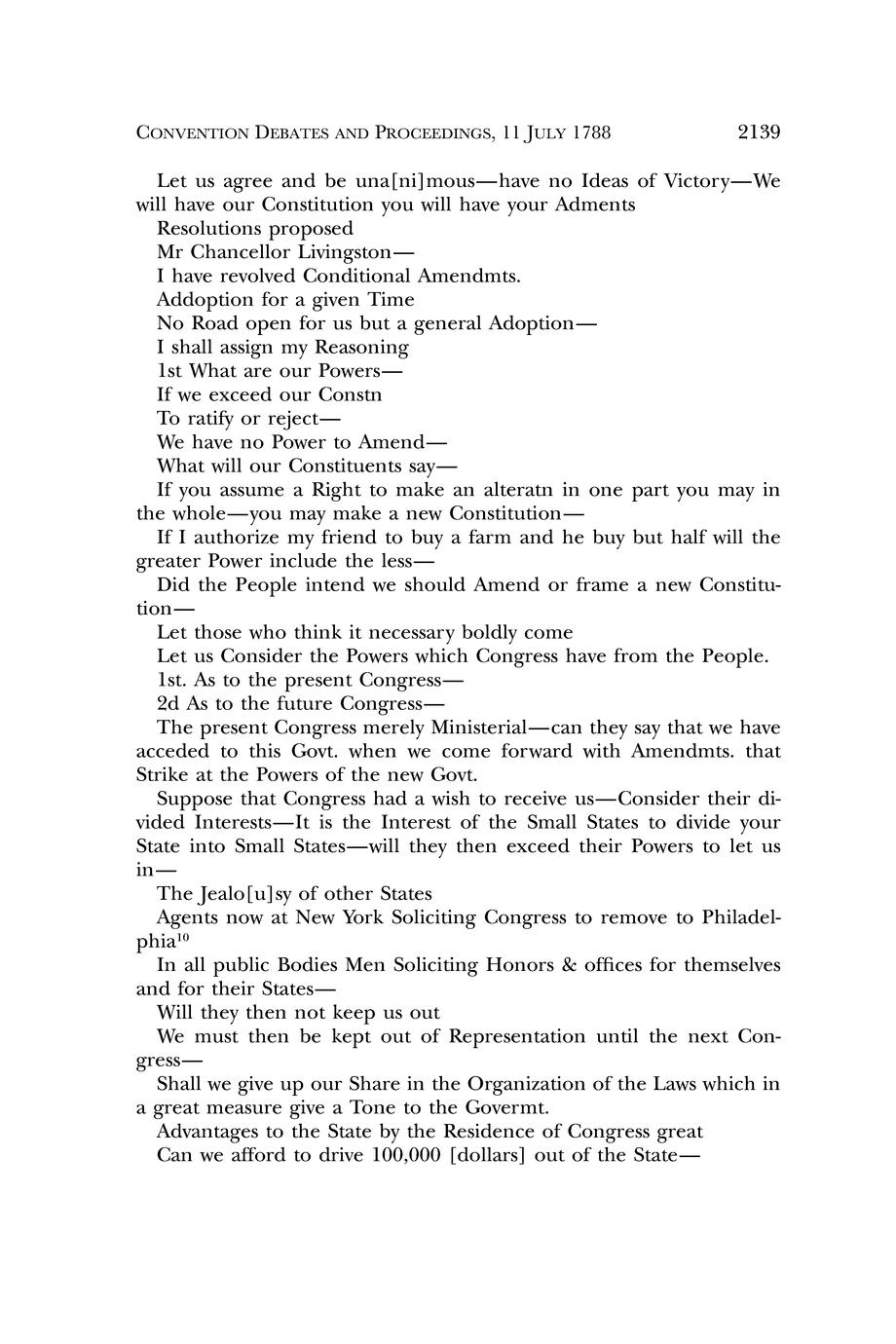 CONVENTION DEBATES AND PROCEEDINGS, 11 JULY 1788 2139

Let us agree and be una[ni]mous—have no Ideas of Victory—We will have our Constitution you will have your Adments

Resolutions proposed

Mr Chancellor Livingston—

I have revolved Conditional Amendmts.

Addoption for a given Time

No Road open for us but a general Adoption—

I shall assign my Reasoning

1st What are our Powers—

If we exceed our Constn

To ratify or reject—

We have no Power to Amend—

What will our Constituents say—

If you assume a Right to make an alteratn in one part you may in the whole—you may make a new Constitution—

If I authorize my friend to buy a farm and he buy but half will the greater Power include the less—

Did the People intend we should Amend or frame a new Constitution—

Let those who think it necessary boldly come

Let us Consider the Powers which Congress have from the People.

1st. As to the present Congress—

2d As to the future Congress—

The present Congress merely Ministerial—can they say that we have acceded to this Govt. when we come forward with Amendmts. that Strike at the Powers of the new Govt.

Suppose that Congress had a wish to receive us—Consider their divided Interests—It is the Interest of the Small States to divide your State into Small States—will they then exceed their Powers to let us in—

The Jealo[u]sy of other States

Agents now at New York Soliciting Congress to remove to Philadelphia$^{10}$

In all public Bodies Men Soliciting Honors & offices for themselves and for their States—

Will they then not keep us out

We must then be kept out of Representation until the next Congress—

Shall we give up our Share in the Organization of the Laws which in a great measure give a Tone to the Govermt.

Advantages to the State by the Residence of Congress great

Can we afford to drive 100,000 [dollars] out of the State—